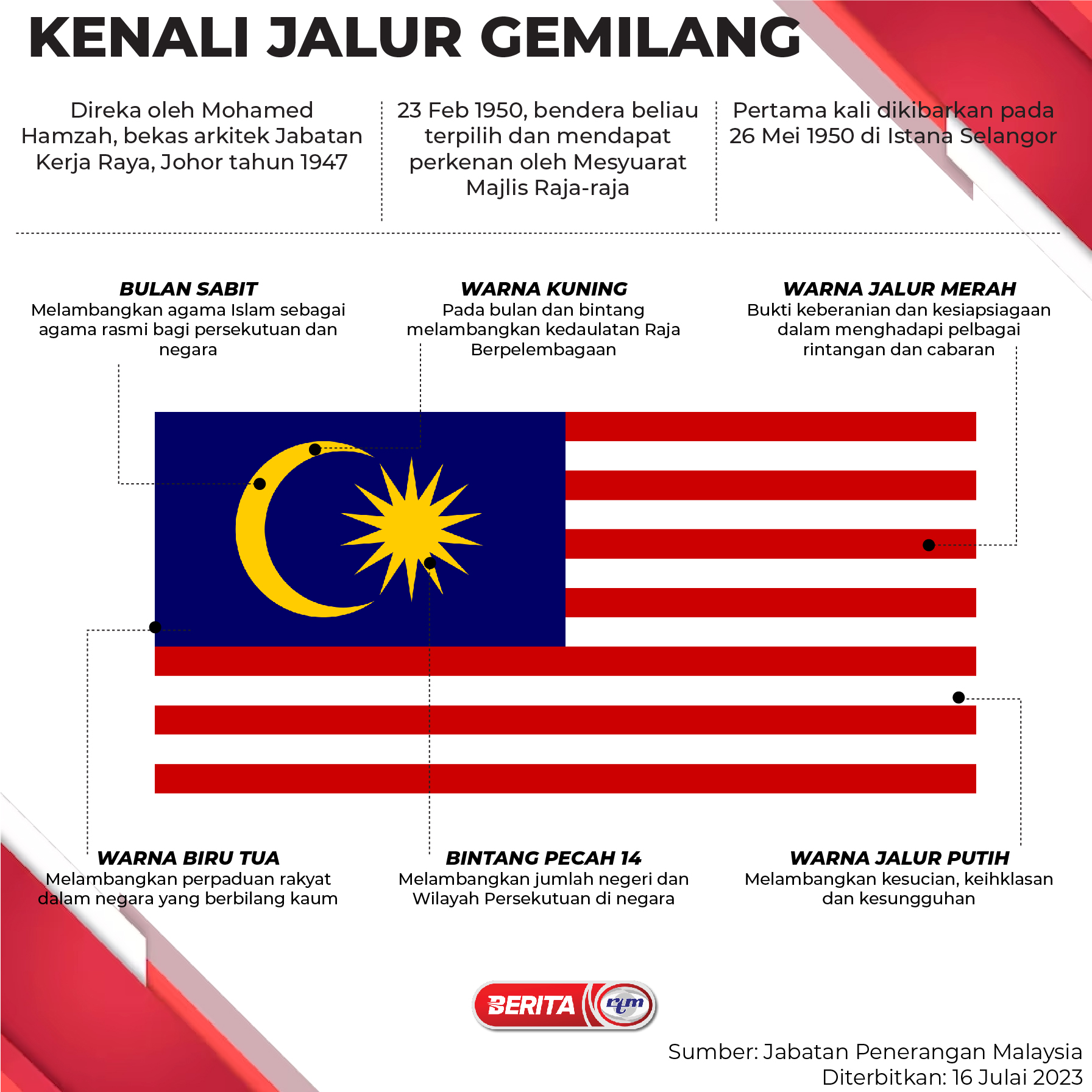 KENALI JALUR GEMILANG

Direka oleh Mohamed Hamzah, bekas arkitek Jabatan Kerja Raya, Johor tahun 1947

23 Feb 1950, bendera beliau terpilih dan mendapat perkenan oleh Mesyuarat Majlis Raja-raja

Pertama kali dikibarkan pada 26 Mei 1950 di Istana Selangor

BULAN SABIT
Melambangkan agama Islam sebagai agama rasmi bagi persekutuan dan negara

WARNA KUNING
Pada bulan dan bintang melambangkan kedaulatan Raja Berpelembagaan

WARNA JALUR MERAH
Bukti keberanian dan kesiapsiagaan dalam menghadapi pelbagai rintangan dan cabaran

WARNA BIRU TUA
Melambangkan perpaduan rakyat dalam negara yang berbilang kaum

BINTANG PECAH 14
Melambangkan jumlah negeri dan Wilayah Persekutuan di negara

WARNA JALUR PUTIH
Melambangkan kesucian, keihklasan dan kesungguhan

BERITA rtm

Sumber: Jabatan Penerangan Malaysia
Diterbitkan: 16 Julai 2023